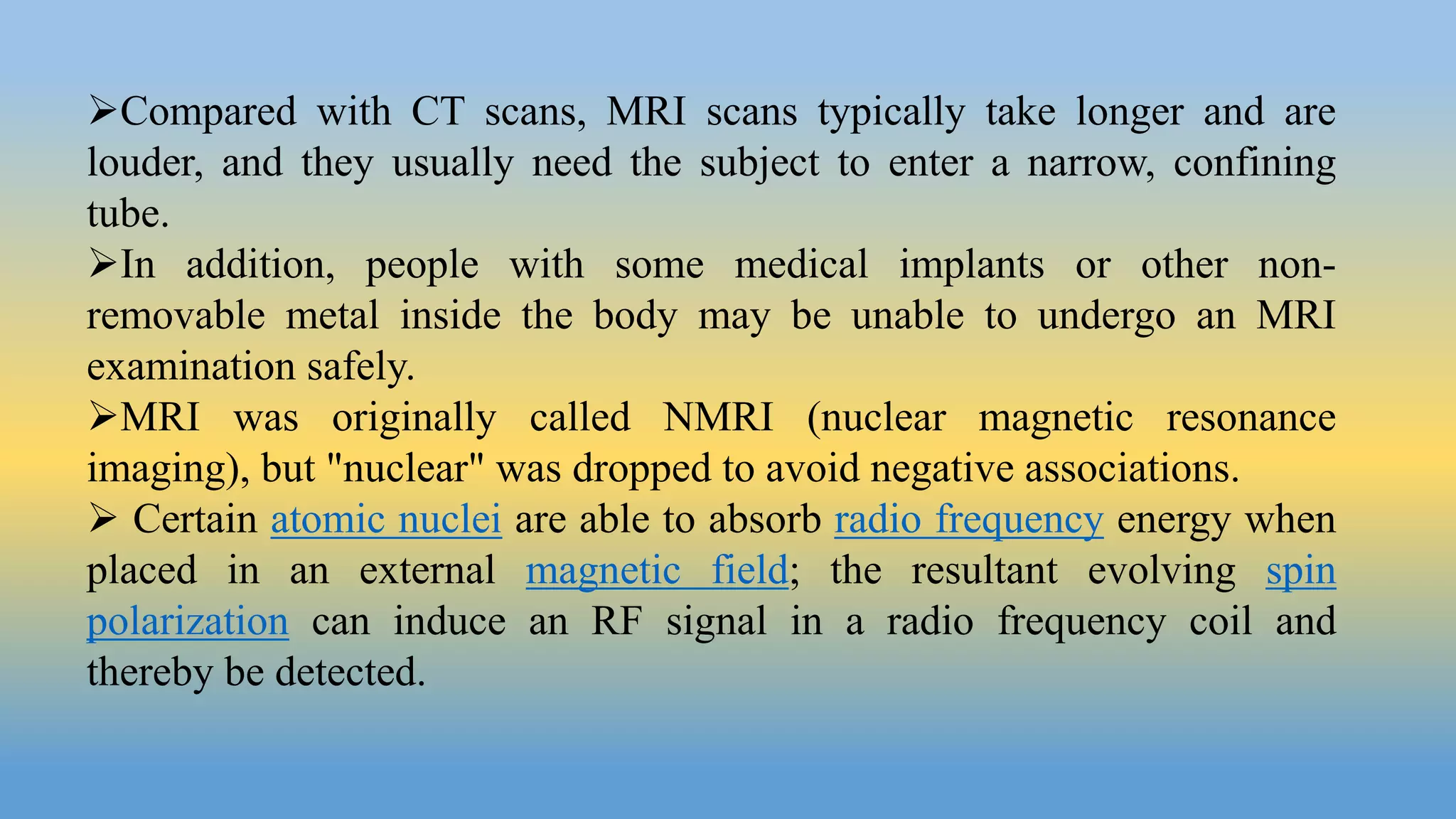 ➢Compared with CT scans, MRI scans typically take longer and are louder, and they usually need the subject to enter a narrow, confining tube.

➢In addition, people with some medical implants or other non-removable metal inside the body may be unable to undergo an MRI examination safely.

➢MRI was originally called NMRI (nuclear magnetic resonance imaging), but "nuclear" was dropped to avoid negative associations.

➢ Certain atomic nuclei are able to absorb radio frequency energy when placed in an external magnetic field; the resultant evolving spin polarization can induce an RF signal in a radio frequency coil and thereby be detected.